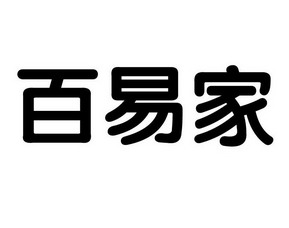 百易家